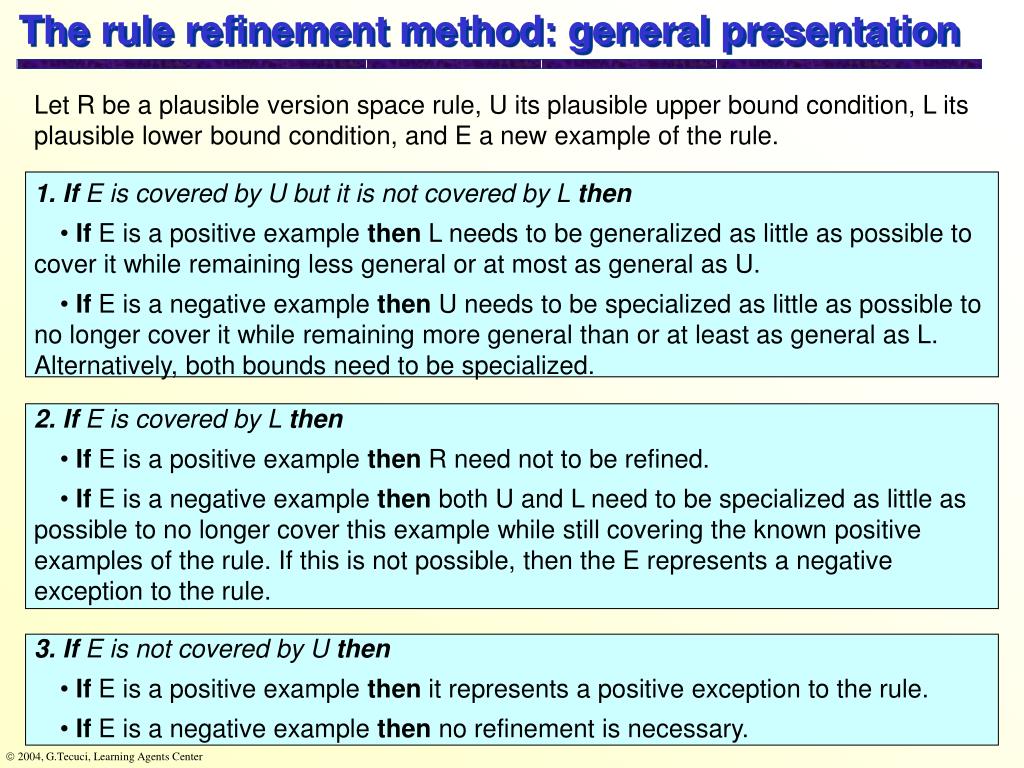 The rule refinement method: general presentation

Let R be a plausible version space rule, U its plausible upper bound condition, L its plausible lower bound condition, and E a new example of the rule.

1. If E is covered by U but it is not covered by L then

• If E is a positive example then L needs to be generalized as little as possible to cover it while remaining less general or at most as general as U.

• If E is a negative example then U needs to be specialized as little as possible to no longer cover it while remaining more general than or at least as general as L. Alternatively, both bounds need to be specialized.

2. If E is covered by L then

• If E is a positive example then R need not to be refined.

• If E is a negative example then both U and L need to be specialized as little as possible to no longer cover this example while still covering the known positive examples of the rule. If this is not possible, then the E represents a negative exception to the rule.

3. If E is not covered by U then

• If E is a positive example then it represents a positive exception to the rule.

• If E is a negative example then no refinement is necessary.

© 2004, G.Tecuci, Learning Agents Center